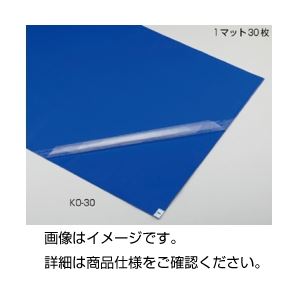 1マット30枚

KO-30

画像はイメージです。

詳細は商品仕様をご確認ください。